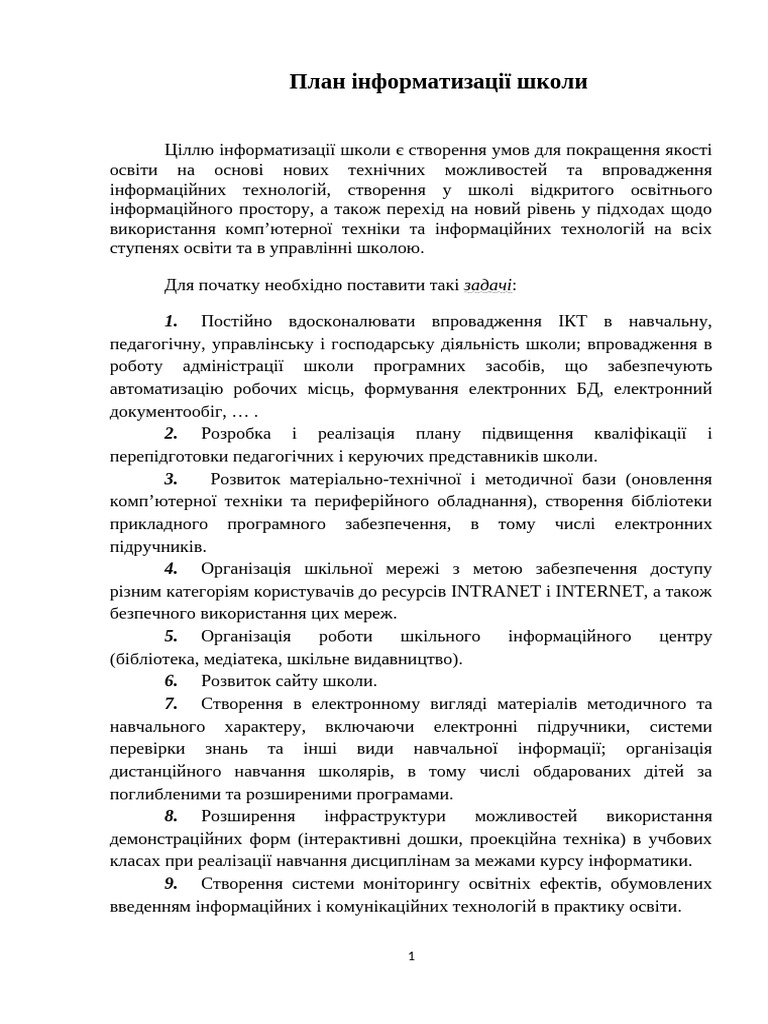 План інформатизації школи

Ціллю інформатизації школи є створення умов для покращення якості освіти на основі нових технічних можливостей та впровадження інформаційних технологій, створення у школі відкритого освітнього інформаційного простору, а також перехід на новий рівень у підходах щодо використання комп'ютерної техніки та інформаційних технологій на всіх ступенях освіти та в управлінні школою.

Для початку необхідно поставити такі задачі:

1. Постійно вдосконалювати впровадження ІКТ в навчальну, педагогічну, управлінську і господарську діяльність школи; впровадження в роботу адміністрації школи програмних засобів, що забезпечують автоматизацію робочих місць, формування електронних БД, електронний документообіг, … .
2. Розробка і реалізація плану підвищення кваліфікації і перепідготовки педагогічних і керуючих представників школи.
3. Розвиток матеріально-технічної і методичної бази (оновлення комп'ютерної техніки та периферійного обладнання), створення бібліотеки прикладного програмного забезпечення, в тому числі електронних підручників.
4. Організація шкільної мережі з метою забезпечення доступу різним категоріям користувачів до ресурсів INTRANET і INTERNET, а також безпечного використання цих мереж.
5. Організація роботи шкільного інформаційного центру (бібліотека, медіатека, шкільне видавництво).
6. Розвиток сайту школи.
7. Створення в електронному вигляді матеріалів методичного та навчального характеру, включаючи електронні підручники, системи перевірки знань та інші види навчальної інформації; організація дистанційного навчання школярів, в тому числі обдарованих дітей за поглибленими та розширеними програмами.
8. Розширення інфраструктури можливостей використання демонстраційних форм (інтерактивні дошки, проекційна техніка) в учбових класах при реалізації навчання дисциплінам за межами курсу інформатики.
9. Створення системи моніторингу освітніх ефектів, обумовлених введенням інформаційних і комунікаційних технологій в практику освіти.

1